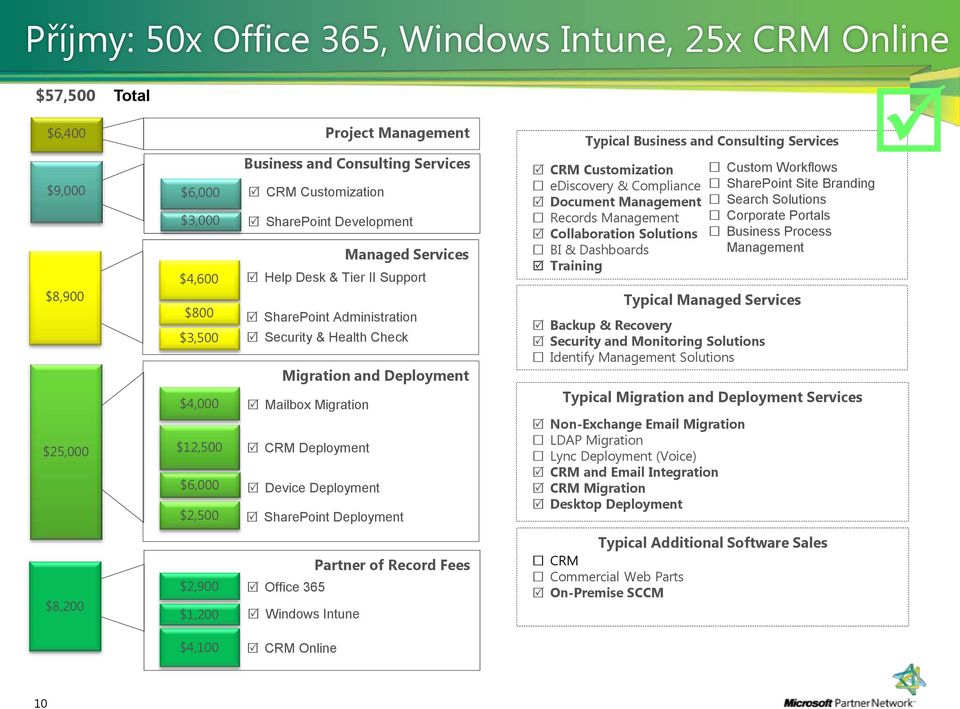 Příjmy: 50x Office 365, Windows Intune, 25x CRM Online

$57,500 Total

$6,400

Project Management

$9,000

Business and Consulting Services

$6,000 ☑ CRM Customization

$3,000 ☑ SharePoint Development

$8,900

Managed Services

$4,600 ☑ Help Desk & Tier II Support

$800 ☑ SharePoint Administration

$3,500 ☑ Security & Health Check

$25,000

Migration and Deployment

$4,000 ☑ Mailbox Migration

$12,500 ☑ CRM Deployment

$6,000 ☑ Device Deployment

$2,500 ☑ SharePoint Deployment

$8,200

Partner of Record Fees

$2,900 ☑ Office 365

$1,200 ☑ Windows Intune

$4,100 ☑ CRM Online

Typical Business and Consulting Services

☑ CRM Customization
☐ eDiscovery & Compliance
☑ Document Management
☐ Records Management
☑ Collaboration Solutions
☐ BI & Dashboards
☑ Training

☐ Custom Workflows
☐ SharePoint Site Branding
☐ Search Solutions
☐ Corporate Portals
☐ Business Process Management

Typical Managed Services

☑ Backup & Recovery
☑ Security and Monitoring Solutions
☐ Identify Management Solutions

Typical Migration and Deployment Services

☑ Non-Exchange Email Migration
☐ LDAP Migration
☐ Lync Deployment (Voice)
☑ CRM and Email Integration
☑ CRM Migration
☑ Desktop Deployment

Typical Additional Software Sales

☐ CRM
☐ Commercial Web Parts
☑ On-Premise SCCM

10

Microsoft Partner Network